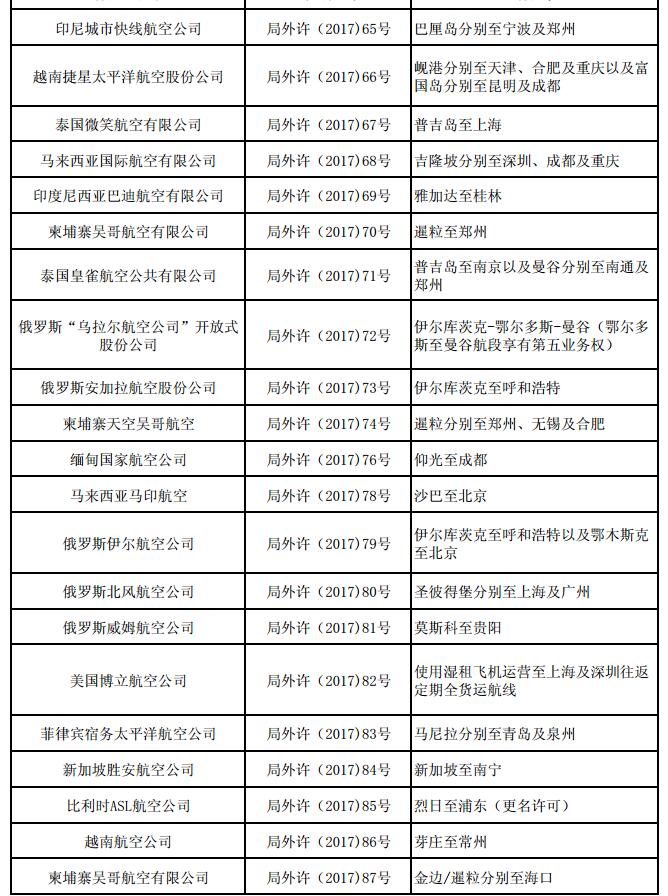 | | | |
|---|---|---|
| 印尼城市快线航空公司 | 局外许（2017）65号 | 巴厘岛分别至宁波及郑州 |
| 越南捷星太平洋航空股份公司 | 局外许（2017）66号 | 岘港分别至天津、合肥及重庆以及富国岛分别至昆明及成都 |
| 泰国微笑航空有限公司 | 局外许（2017）67号 | 普吉岛至上海 |
| 马来西亚国际航空有限公司 | 局外许（2017）68号 | 吉隆坡分别至深圳、成都及重庆 |
| 印度尼西亚巴迪航空有限公司 | 局外许（2017）69号 | 雅加达至桂林 |
| 柬埔寨吴哥航空有限公司 | 局外许（2017）70号 | 暹粒至郑州 |
| 泰国皇雀航空公共有限公司 | 局外许（2017）71号 | 普吉岛至南京以及曼谷分别至南通及郑州 |
| 俄罗斯“乌拉尔航空公司”开放式股份公司 | 局外许（2017）72号 | 伊尔库茨克-鄂尔多斯-曼谷（鄂尔多斯至曼谷航段享有第五业务权） |
| 俄罗斯安加拉航空股份公司 | 局外许（2017）73号 | 伊尔库茨克至呼和浩特 |
| 柬埔寨天空吴哥航空 | 局外许（2017）74号 | 暹粒分别至郑州、无锡及合肥 |
| 缅甸国家航空公司 | 局外许（2017）76号 | 仰光至成都 |
| 马来西亚马印航空 | 局外许（2017）78号 | 沙巴至北京 |
| 俄罗斯伊尔航空公司 | 局外许（2017）79号 | 伊尔库茨克至呼和浩特以及鄂木斯克至北京 |
| 俄罗斯北风航空公司 | 局外许（2017）80号 | 圣彼得堡分别至上海及广州 |
| 俄罗斯威姆航空公司 | 局外许（2017）81号 | 莫斯科至贵阳 |
| 美国博立航空公司 | 局外许（2017）82号 | 使用湿租飞机运营至上海及深圳往返定期全货运航线 |
| 菲律宾宿务太平洋航空公司 | 局外许（2017）83号 | 马尼拉分别至青岛及泉州 |
| 新加坡胜安航空公司 | 局外许（2017）84号 | 新加坡至南宁 |
| 比利时ASL航空公司 | 局外许（2017）85号 | 烈日至浦东（更名许可） |
| 越南航空公司 | 局外许（2017）86号 | 芽庄至常州 |
| 柬埔寨吴哥航空有限公司 | 局外许（2017）87号 | 金边/暹粒分别至海口 |